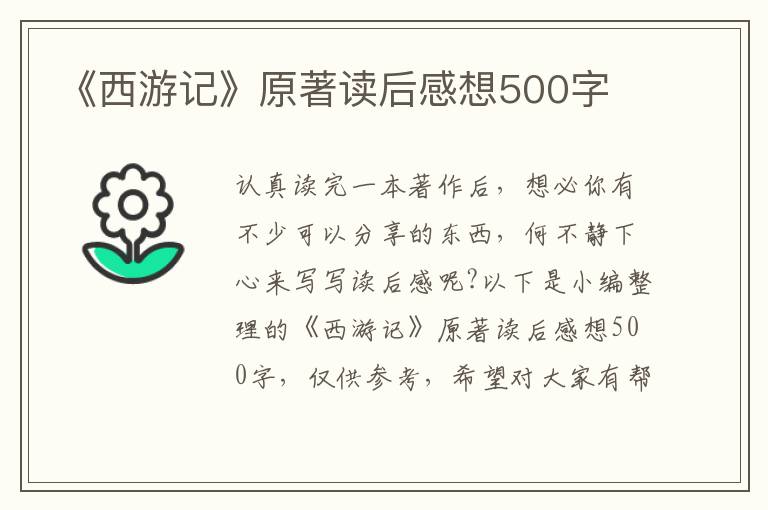 《西游记》原著读后感想500字

认真读完一本著作后，想必你有不少可以分享的东西，何不静下心来写写读后感呢?以下是小编整理的《西游记》原著读后感想500字，仅供参考，希望对大家有帮